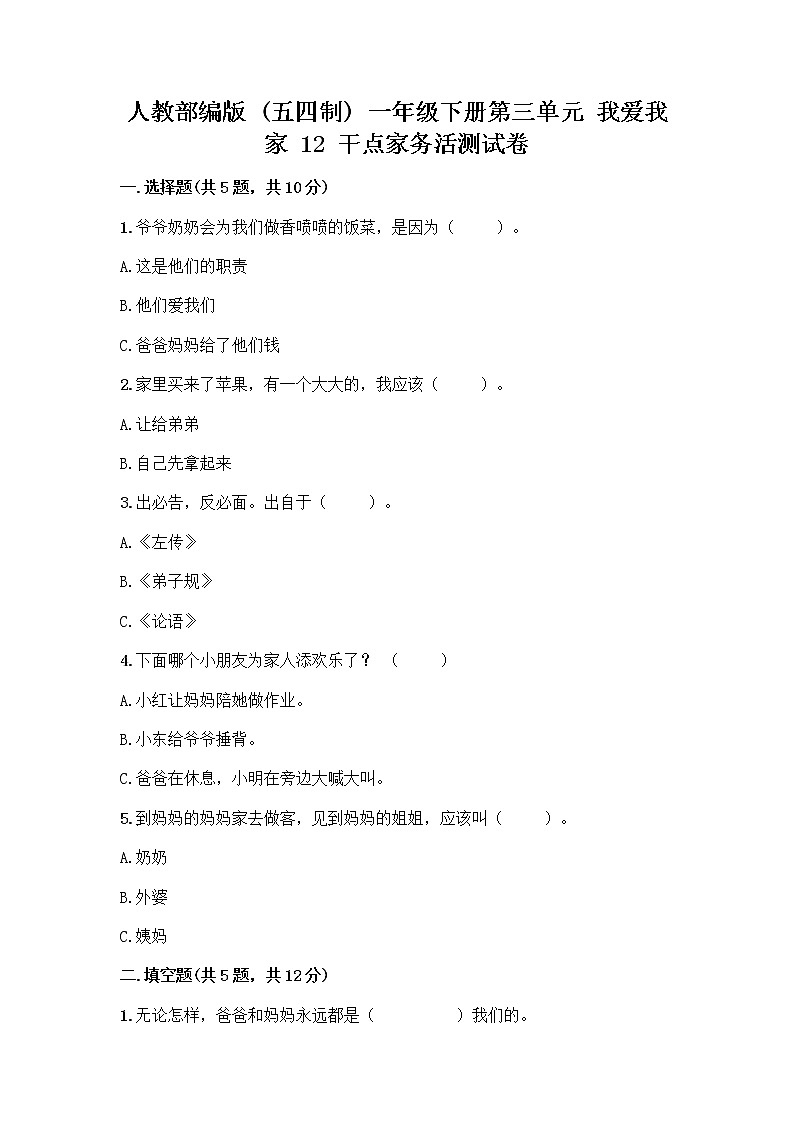 人教部编版（五四制）一年级下册第三单元 我爱我家 12 干点家务活测试卷

一.选择题(共5题，共10分)

1.爷爷奶奶会为我们做香喷喷的饭菜，是因为（　　）。

A.这是他们的职责

B.他们爱我们

C.爸爸妈妈给了他们钱

2.家里买来了苹果，有一个大大的，我应该（　　）。

A.让给弟弟

B.自己先拿起来

3.出必告，反必面。出自于（　　）。

A.《左传》

B.《弟子规》

C.《论语》

4.下面哪个小朋友为家人添欢乐了？（　　）

A.小红让妈妈陪她做作业。

B.小东给爷爷捶背。

C.爸爸在休息，小明在旁边大喊大叫。

5.到妈妈的妈妈家去做客，见到妈妈的姐姐，应该叫（　　）。

A.奶奶

B.外婆

C.姨妈

二.填空题(共5题，共12分)

1.无论怎样，爸爸和妈妈永远都是（　　　　）我们的。